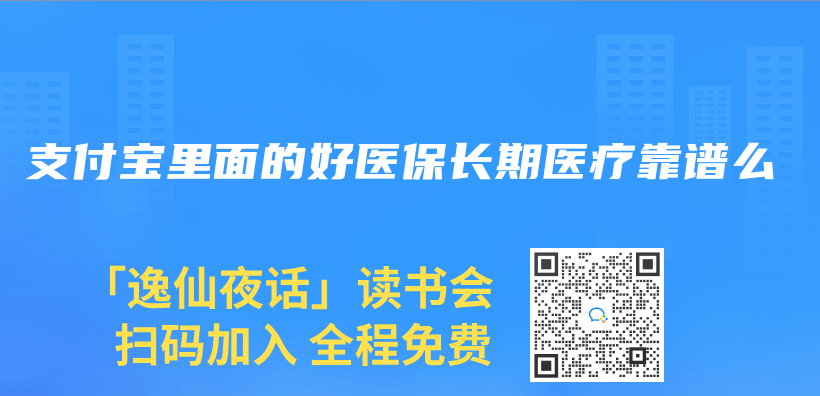 支付宝里面的好医保长期医疗靠谱么

「逸仙夜话」读书会
扫码加入 全程免费